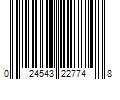 0 24543 22774 8